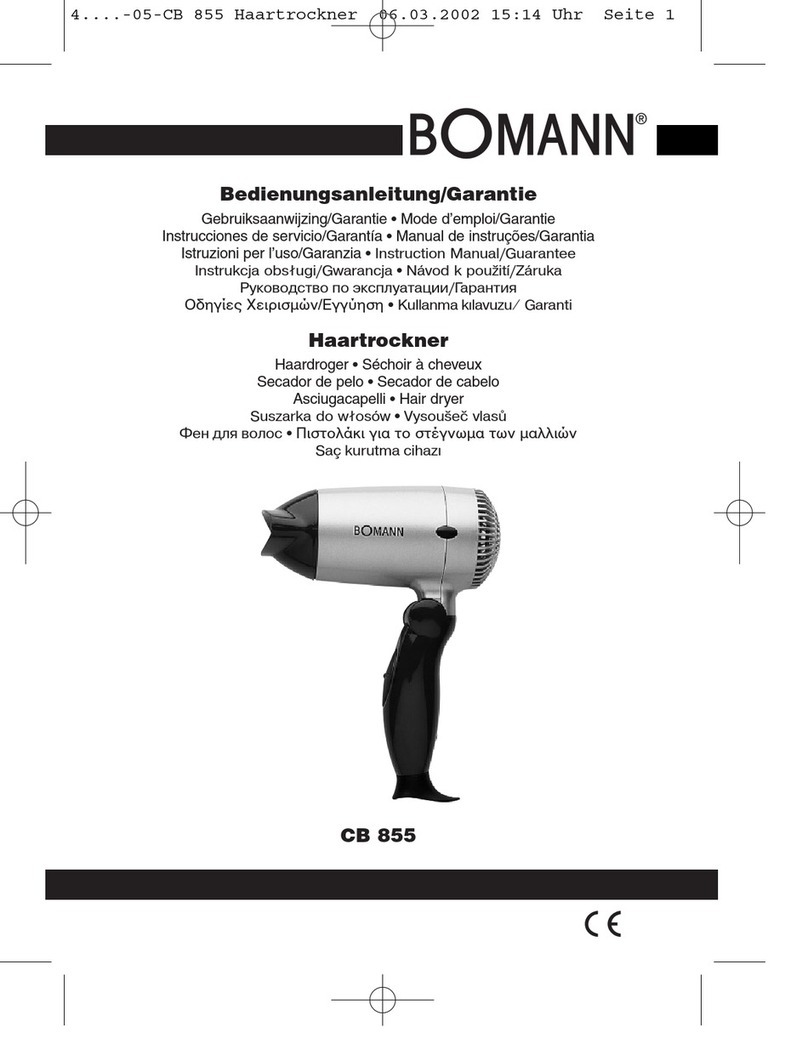 4....-05-CB 855 Haartrockner 06.03.2002 15:14 Uhr Seite 1

BOMANN®

Bedienungsanleitung/Garantie

Gebruiksaanwijzing/Garantie • Mode d'emploi/Garantie
Instrucciones de servicio/Garantía • Manual de instruções/Garantia
Istruzioni per l'uso/Garanzia • Instruction Manual/Guarantee
Instrukcja obsługi/Gwarancja • Návod k použití/Záruka
Руководство по эксплуатации/Гарантия
Οδηγίες Χειρισμών/Εγγύηση • Kullanma kılavuzu/ Garanti

Haartrockner

Haardroger • Séchoir à cheveux
Secador de pelo • Secador de cabelo
Asciugacapelli • Hair dryer
Suszarka do włosów • Vysoušeč vlasů
Фен для волос • Πιστολάκι για το στέγνωμα των μαλλιών
Saç kurutma cihazı

BOMANN

CB 855

CE